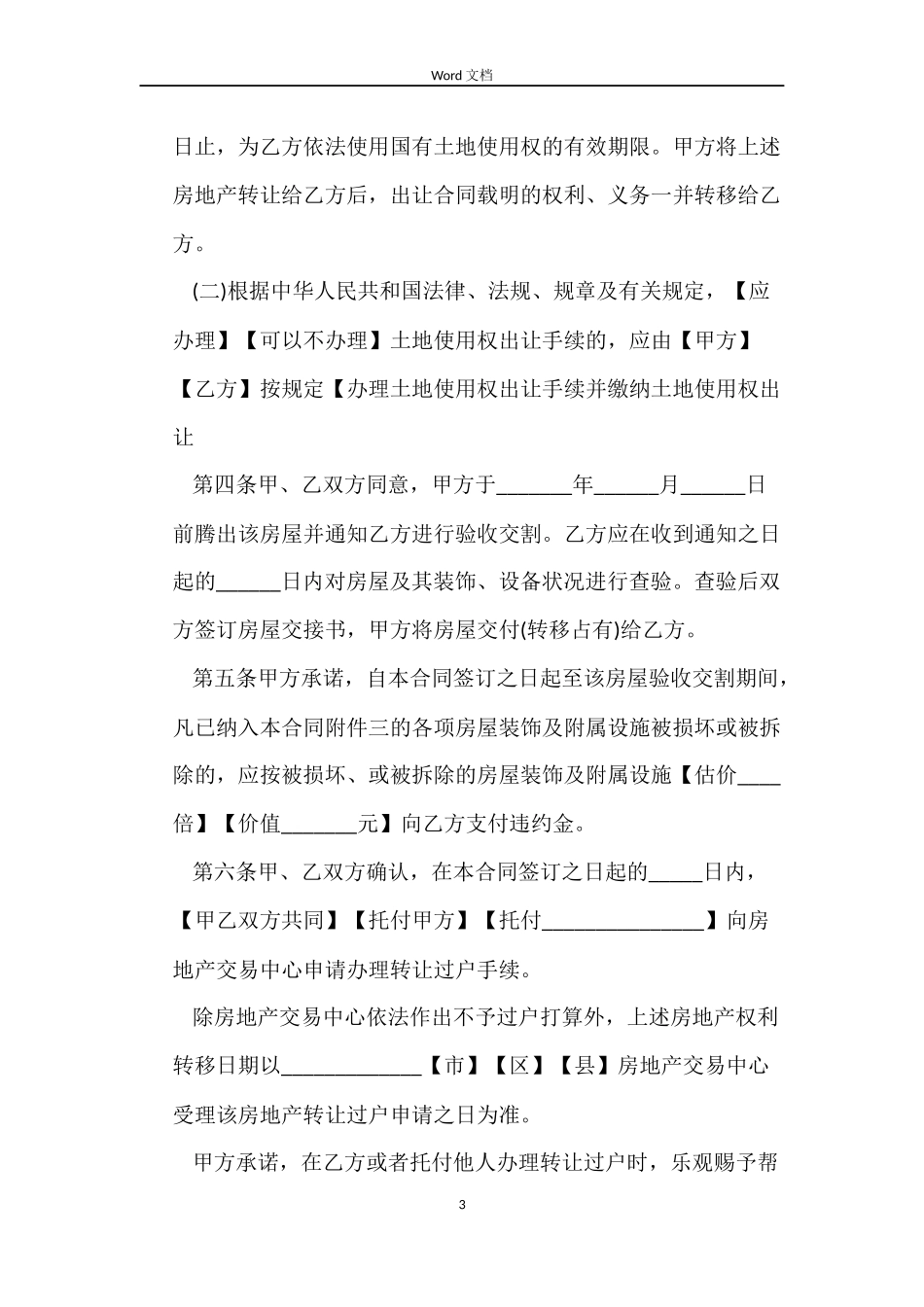 Word 文档

日止，为乙方依法使用国有土地使用权的有效期限。甲方将上述房地产转让给乙方后，出让合同载明的权利、义务一并转移给乙方。

(二)根据中华人民共和国法律、法规、规章及有关规定，【应办理】【可以不办理】土地使用权出让手续的，应由【甲方】【乙方】按规定【办理土地使用权出让手续并缴纳土地使用权出让

第四条甲、乙双方同意，甲方于_______年______月______日前腾出该房屋并通知乙方进行验收交割。乙方应在收到通知之日起的______日内对房屋及其装饰、设备状况进行查验。查验后双方签订房屋交接书，甲方将房屋交付(转移占有)给乙方。

第五条甲方承诺，自本合同签订之日起至该房屋验收交割期间，凡已纳入本合同附件三的各项房屋装饰及附属设施被损坏或被拆除的，应按被损坏、或被拆除的房屋装饰及附属设施【估价____倍】【价值_______元】向乙方支付违约金。

第六条甲、乙双方确认，在本合同签订之日起的_____日内，【甲乙双方共同】【托付甲方】【托付_______________】向房地产交易中心申请办理转让过户手续。

除房地产交易中心依法作出不予过户打算外，上述房地产权利转移日期以_____________【市】【区】【县】房地产交易中心受理该房地产转让过户申请之日为准。

甲方承诺，在乙方或者托付他人办理转让过户时，乐观赐予帮

3